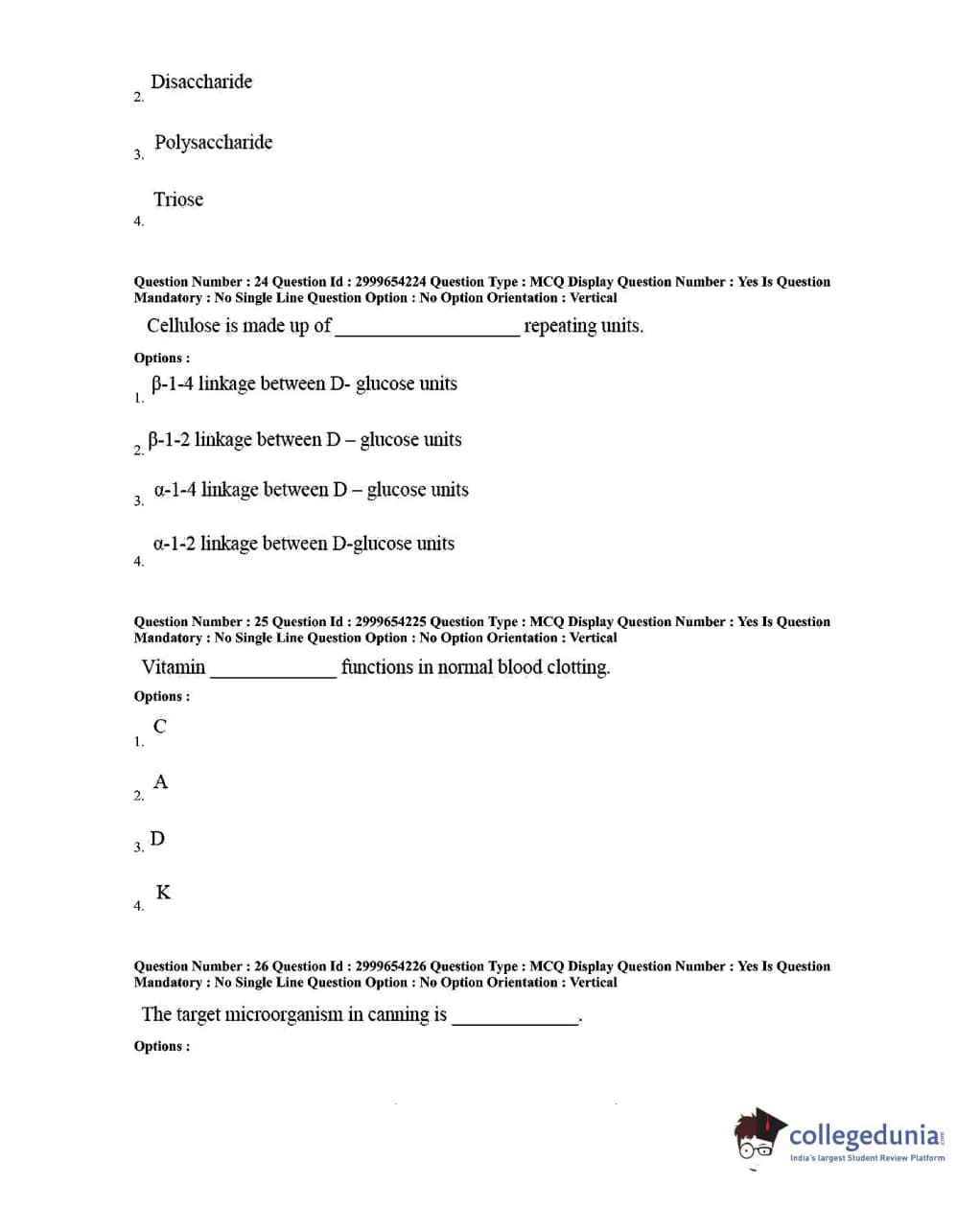 2. Disaccharide

3. Polysaccharide

4. Triose

Question Number : 24 Question Id : 2999654224 Question Type : MCQ Display Question Number : Yes Is Question Mandatory : No Single Line Question Option : No Option Orientation : Vertical

Cellulose is made up of __________________ repeating units.

Options :

1. β-1-4 linkage between D- glucose units

2. β-1-2 linkage between D – glucose units

3. α-1-4 linkage between D – glucose units

4. α-1-2 linkage between D-glucose units

Question Number : 25 Question Id : 2999654225 Question Type : MCQ Display Question Number : Yes Is Question Mandatory : No Single Line Question Option : No Option Orientation : Vertical

Vitamin ____________ functions in normal blood clotting.

Options :

1. C

2. A

3. D

4. K

Question Number : 26 Question Id : 2999654226 Question Type : MCQ Display Question Number : Yes Is Question Mandatory : No Single Line Question Option : No Option Orientation : Vertical

The target microorganism in canning is ____________.

Options :

collegedunia.com
India's largest Student Review Platform